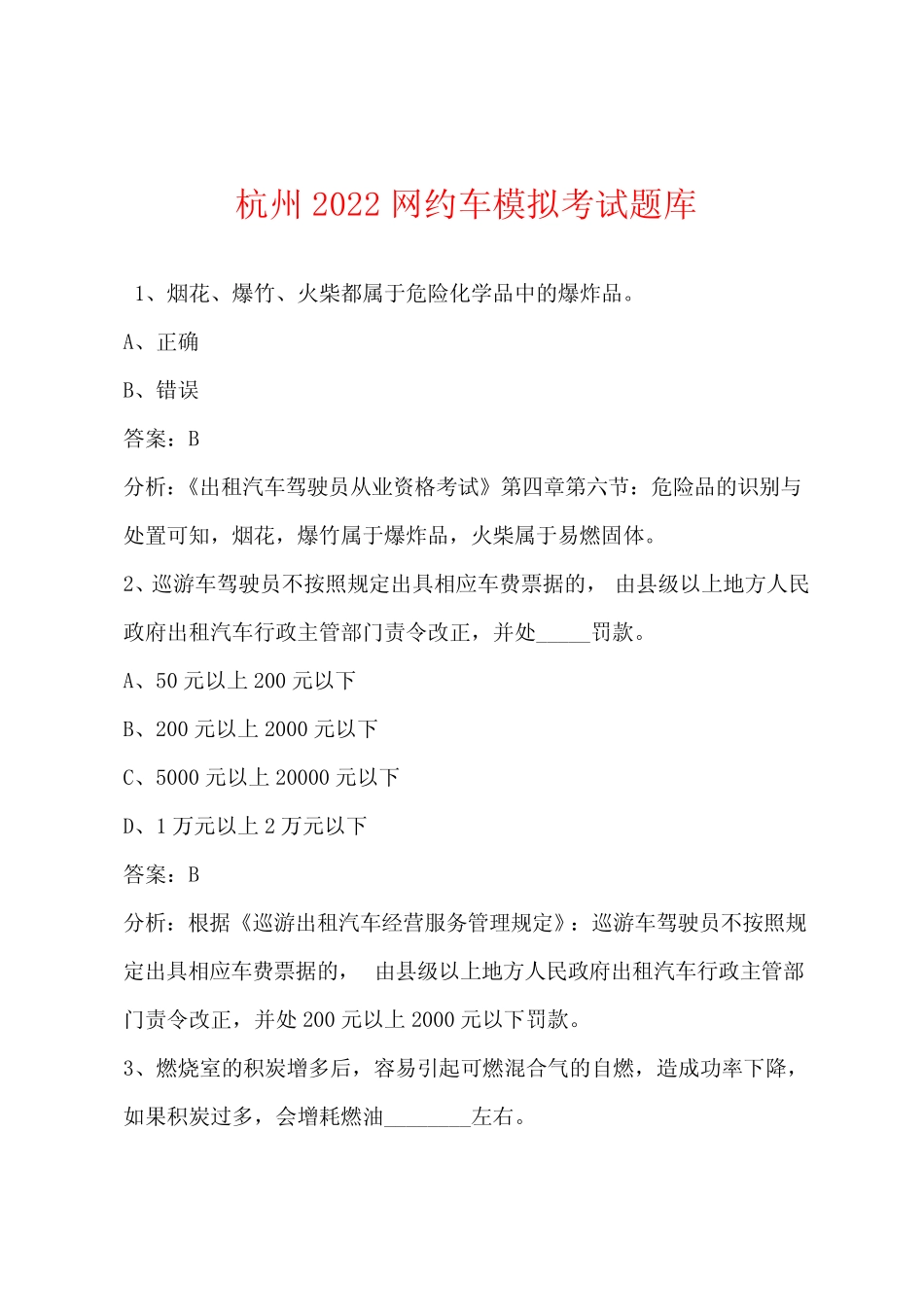 杭州 2022 网约车模拟考试题库

1、烟花、爆竹、火柴都属于危险化学品中的爆炸品。

A、正确

B、错误

答案：B

分析：《出租汽车驾驶员从业资格考试》第四章第六节：危险品的识别与处置可知，烟花，爆竹属于爆炸品，火柴属于易燃固体。

2、巡游车驾驶员不按照规定出具相应车费票据的， 由县级以上地方人民政府出租汽车行政主管部门责令改正，并处_____罚款。

A、50 元以上 200 元以下

B、200 元以上 2000 元以下

C、5000 元以上 20000 元以下

D、1 万元以上 2 万元以下

答案：B

分析：根据《巡游出租汽车经营服务管理规定》：巡游车驾驶员不按照规定出具相应车费票据的， 由县级以上地方人民政府出租汽车行政主管部门责令改正，并处 200 元以上 2000 元以下罚款。

3、燃烧室的积炭增多后，容易引起可燃混合气的自燃，造成功率下降，如果积炭过多，会增耗燃油________左右。